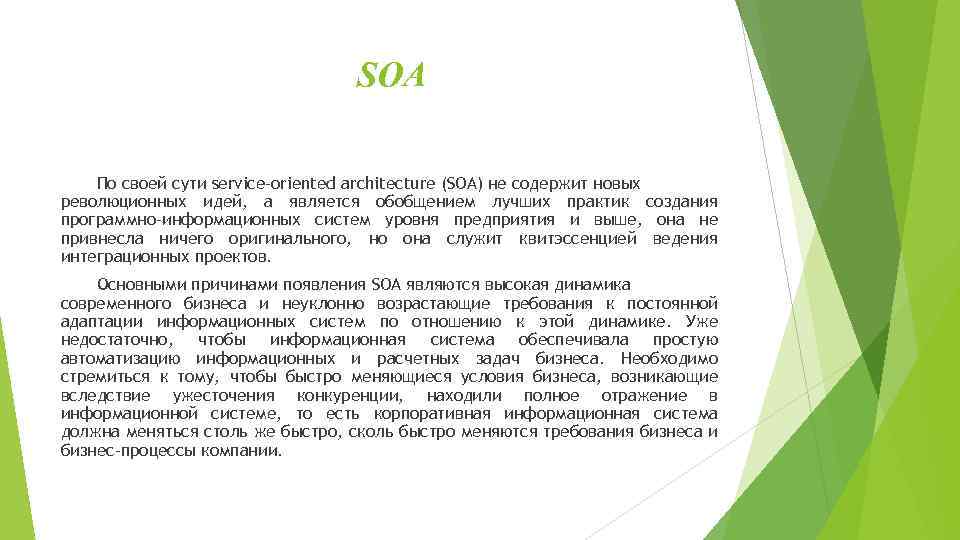 SOA

По своей сути service-oriented architecture (SOA) не содержит новых революционных идей, а является обобщением лучших практик создания программно-информационных систем уровня предприятия и выше, она не привнесла ничего оригинального, но она служит квитэссенцией ведения интеграционных проектов.

Основными причинами появления SOA являются высокая динамика современного бизнеса и неуклонно возрастающие требования к постоянной адаптации информационных систем по отношению к этой динамике. Уже недостаточно, чтобы информационная система обеспечивала простую автоматизацию информационных и расчетных задач бизнеса. Необходимо стремиться к тому, чтобы быстро меняющиеся условия бизнеса, возникающие вследствие ужесточения конкуренции, находили полное отражение в информационной системе, то есть корпоративная информационная система должна меняться столь же быстро, сколь быстро меняются требования бизнеса и бизнес-процессы компании.